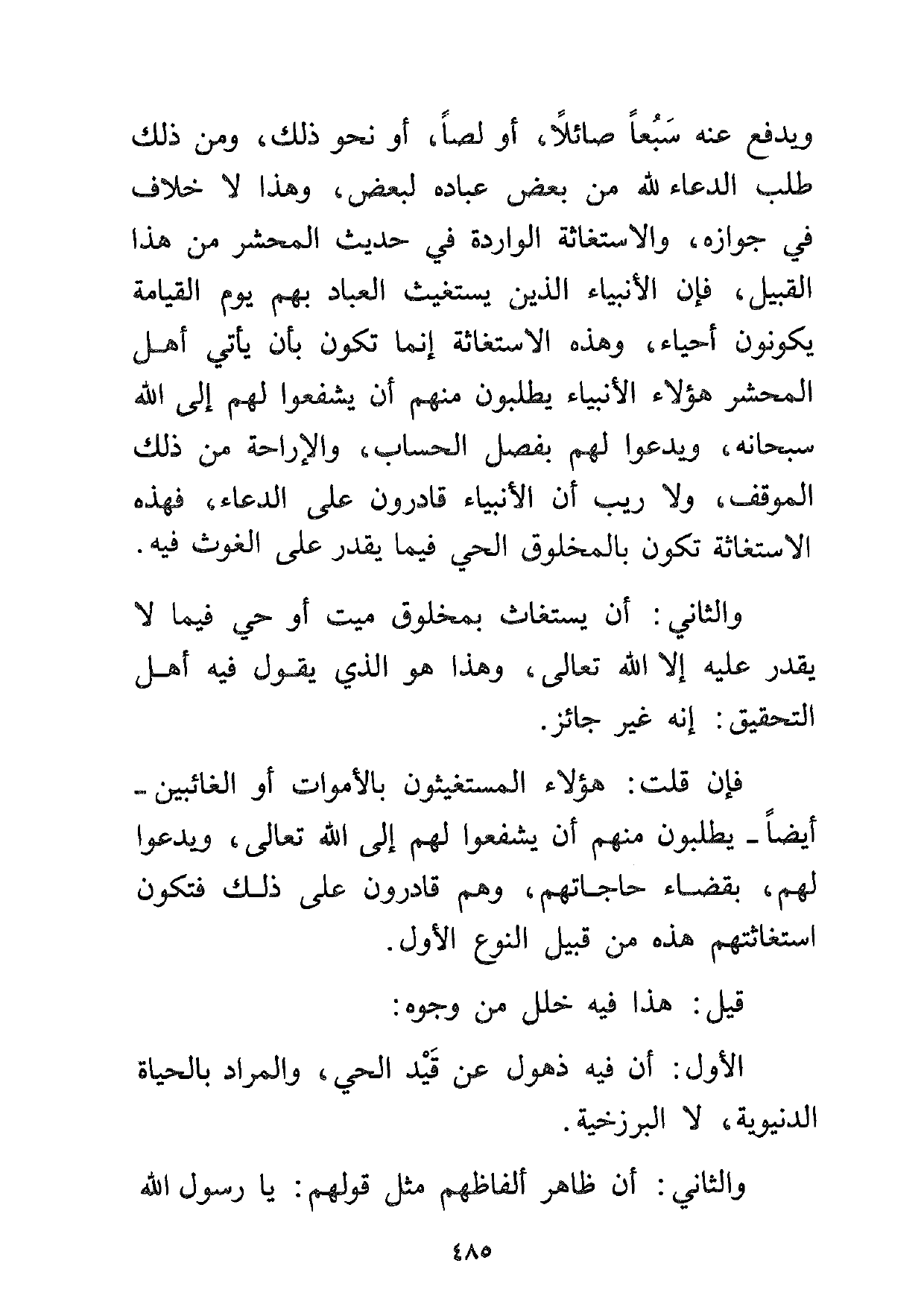 ويدفع عنه سَبُعاً صائلاً، أو لصاً، أو نحو ذلك، ومن ذلك طلب الدعاء لله من بعض عباده لبعض، وهذا لا خلاف في جوازه، والاستغاثة الواردة في حديث المحشر من هذا القبيل، فإن الأنبياء الذين يستغيث العباد بهم يوم القيامة يكونون أحياء، وهذه الاستغاثة إنما تكون بأن يأتي أهل المحشر هؤلاء الأنبياء يطلبون منهم أن يشفعوا لهم إلى الله سبحانه، ويدعوا لهم بفصل الحساب، والإراحة من ذلك الموقف، ولا ريب أن الأنبياء قادرون على الدعاء، فهذه الاستغاثة تكون بالمخلوق الحي فيما يقدر على الغوث فيه.

والثاني: أن يستغاث بمخلوق ميت أو حي فيما لا يقدر عليه إلا الله تعالى، وهذا هو الذي يقول فيه أهل التحقيق: إنه غير جائز.

فإن قلت: هؤلاء المستغيثون بالأموات أو الغائبين ـ أيضاً ـ يطلبون منهم أن يشفعوا لهم إلى الله تعالى، ويدعوا لهم، بقضاء حاجاتهم، وهم قادرون على ذلك فتكون استغاثتهم هذه من قبيل النوع الأول.

قيل: هذا فيه خلل من وجوه:

الأول: أن فيه ذهول عن قَيْد الحي، والمراد بالحياة الدنيوية، لا البرزخية.

والثاني: أن ظاهر ألفاظهم مثل قولهم: يا رسول الله

٤٨٥